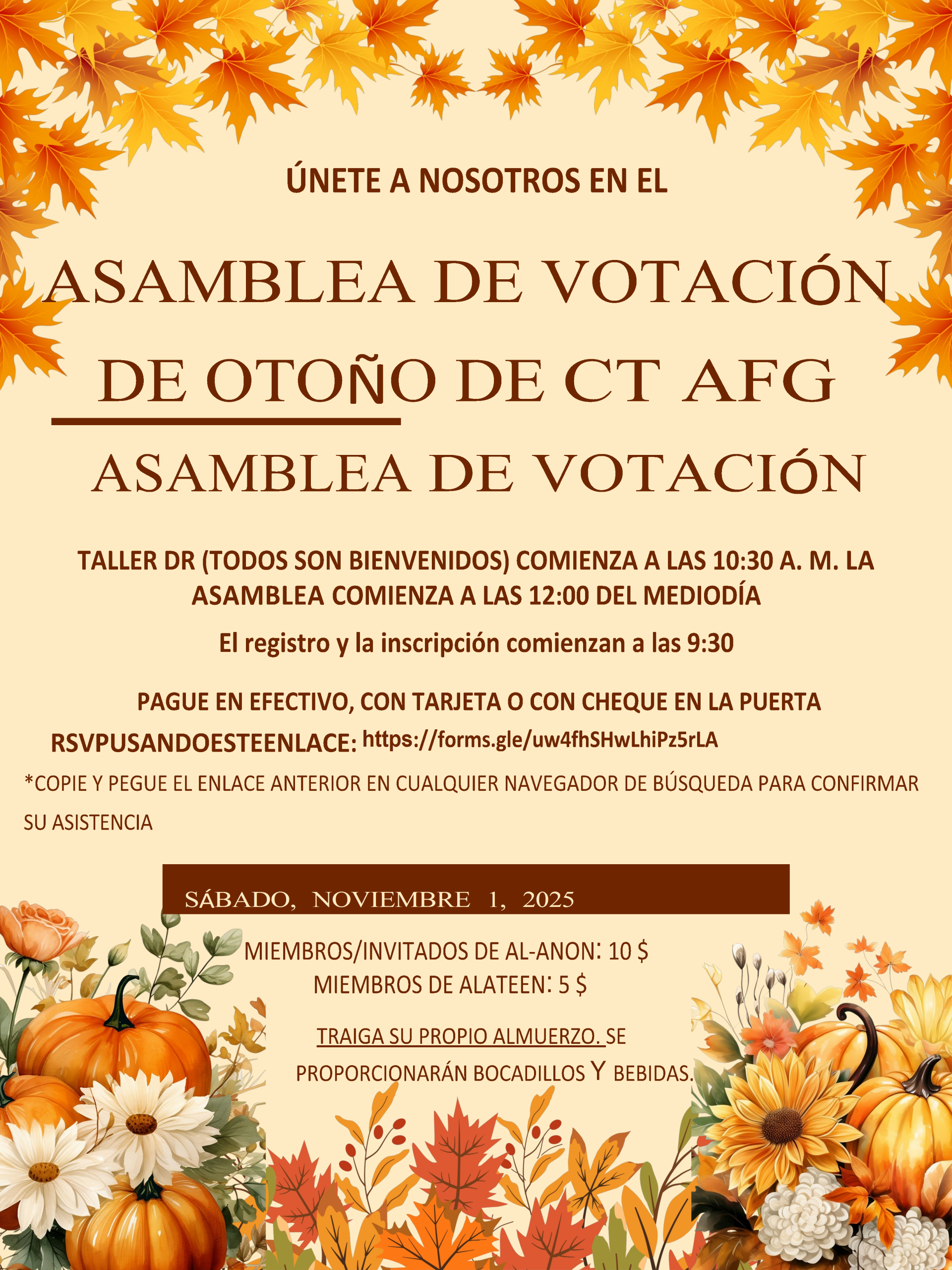 ÚNETE A NOSOTROS EN EL

ASAMBLEA DE VOTACIÓN DE OTOÑO DE CT AFG

ASAMBLEA DE VOTACIÓN

TALLER DR (TODOS SON BIENVENIDOS) COMIENZA A LAS 10:30 A. M. LA ASAMBLEA COMIENZA A LAS 12:00 DEL MEDIODÍA

El registro y la inscripción comienzan a las 9:30

PAGUE EN EFECTIVO, CON TARJETA O CON CHEQUE EN LA PUERTA

RSVPUSANDOESTEENLACE: https://forms.gle/uw4fhSHwLhiPz5rLA

*COPIE Y PEGUE EL ENLACE ANTERIOR EN CUALQUIER NAVEGADOR DE BÚSQUEDA PARA CONFIRMAR SU ASISTENCIA

SÁBADO, NOVIEMBRE 1, 2025

MIEMBROS/INVITADOS DE AL-ANON: 10 $
MIEMBROS DE ALATEEN: 5 $

TRAIGA SU PROPIO ALMUERZO. SE PROPORCIONARÁN BOCADILLOS Y BEBIDAS.